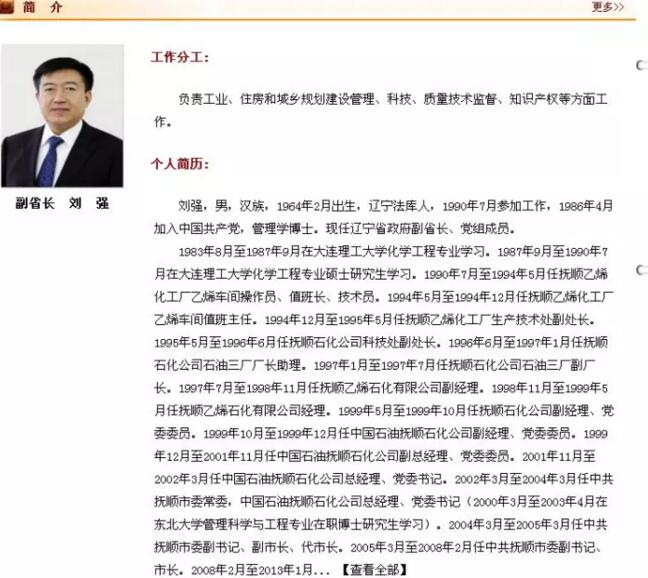 简 介

更多>>

副省长 刘 强

工作分工：

负责工业、住房和城乡规划建设管理、科技、质量技术监督、知识产权等方面工作。

个人简历：

刘强，男，汉族，1964年2月出生，辽宁法库人，1990年7月参加工作，1986年4月加入中国共产党，管理学博士。现任辽宁省政府副省长、党组成员。

1983年8月至1987年9月在大连理工大学化学工程专业学习。1987年9月至1990年7月在大连理工大学化学工程专业硕士研究生学习。1990年7月至1994年5月任抚顺乙烯化工厂乙烯车间操作员、值班长、技术员。1994年5月至1994年12月任抚顺乙烯化工厂乙烯车间值班主任。1994年12月至1995年5月任抚顺乙烯化工厂生产技术处副处长。1995年5月至1996年6月任抚顺石化公司科技处副处长。1996年6月至1997年1月任抚顺石化公司石油三厂厂长助理。1997年1月至1997年7月任抚顺石化公司石油三厂副厂长。1997年7月至1998年11月任抚顺乙烯石化有限公司副经理。1998年11月至1999年5月任抚顺乙烯石化有限公司经理。1999年5月至1999年10月任抚顺石化公司副经理、党委委员。1999年10月至1999年12月任中国石油抚顺石化公司副经理、党委委员。1999年12月至2001年11月任中国石油抚顺石化公司副总经理、党委委员。2001年11月至2002年3月任中国石油抚顺石化公司总经理、党委书记。2002年3月至2004年3月任中共抚顺市委常委，中国石油抚顺石化公司总经理、党委书记（2000年3月至2003年4月在东北大学管理科学与工程专业在职博士研究生学习）。2004年3月至2005年3月任中共抚顺市委副书记、副市长、代市长。2005年3月至2008年2月任中共抚顺市委副书记、市长。2008年2月至2013年1月... 【查看全部】